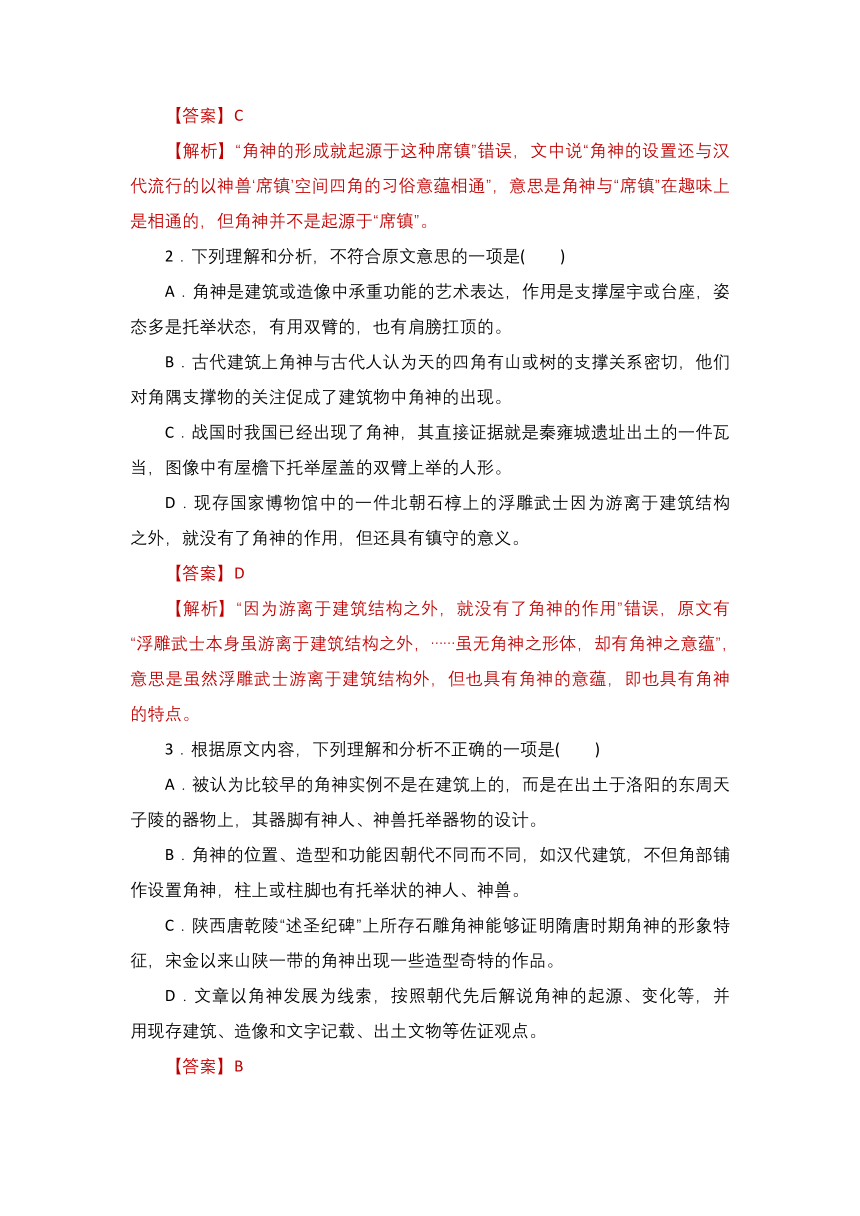 【答案】C

【解析】“角神的形成就起源于这种席镇”错误，文中说“角神的设置还与汉代流行的以神兽‘席镇’空间四角的习俗意蕴相通”，意思是角神与“席镇”在趣味上是相通的，但角神并不是起源于“席镇”。

2．下列理解和分析，不符合原文意思的一项是(　　)

A．角神是建筑或造像中承重功能的艺术表达，作用是支撑屋宇或台座，姿态多是托举状态，有用双臂的，也有肩膀扛顶的。

B．古代建筑上角神与古代人认为天的四角有山或树的支撑关系密切，他们对角隅支撑物的关注促成了建筑物中角神的出现。

C．战国时我国已经出现了角神，其直接证据就是秦雍城遗址出土的一件瓦当，图像中有屋檐下托举屋盖的双臂上举的人形。

D．现存国家博物馆中的一件北朝石椁上的浮雕武士因为游离于建筑结构之外，就没有了角神的作用，但还具有镇守的意义。

【答案】D

【解析】“因为游离于建筑结构之外，就没有了角神的作用”错误，原文有“浮雕武士本身虽游离于建筑结构之外，……虽无角神之形体，却有角神之意蕴”，意思是虽然浮雕武士游离于建筑结构外，但也具有角神的意蕴，即也具有角神的特点。

3．根据原文内容，下列理解和分析不正确的一项是(　　)

A．被认为比较早的角神实例不是在建筑上的，而是在出土于洛阳的东周天子陵的器物上，其器脚有神人、神兽托举器物的设计。

B．角神的位置、造型和功能因朝代不同而不同，如汉代建筑，不但角部铺作设置角神，柱上或柱脚也有托举状的神人、神兽。

C．陕西唐乾陵“述圣纪碑”上所存石雕角神能够证明隋唐时期角神的形象特征，宋金以来山陕一带的角神出现一些造型奇特的作品。

D．文章以角神发展为线索，按照朝代先后解说角神的起源、变化等，并用现存建筑、造像和文字记载、出土文物等佐证观点。

【答案】B